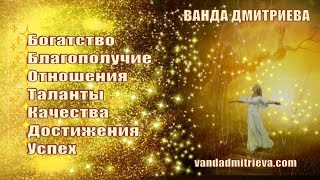 ВАНДА ДМИТРИЕВА

Богатство
Благополучие
Отношения
Таланты
Качества
Достижения
Успех

vandadmitrieva.com